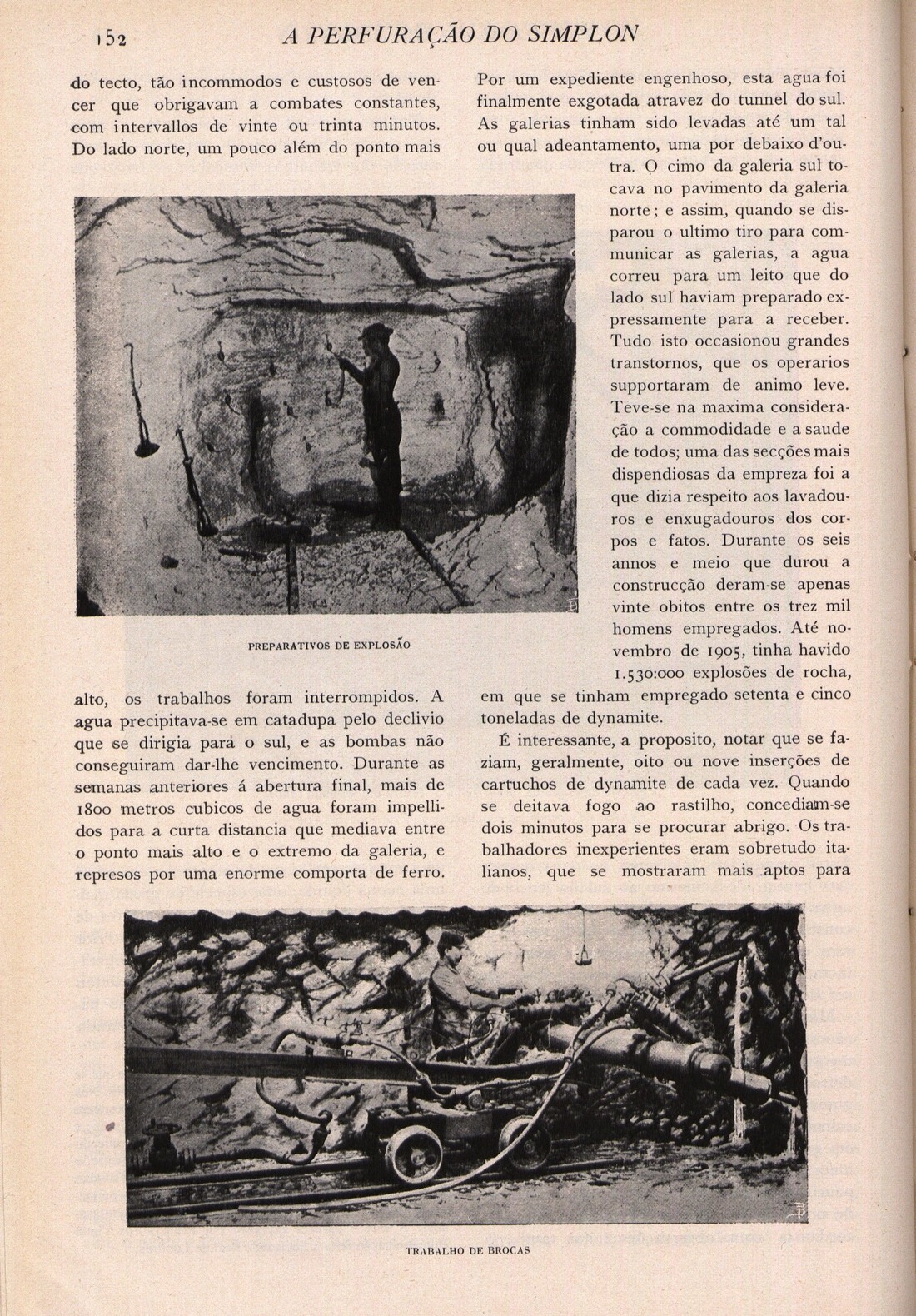 152 A PERFURAÇÃO DO SIMPLON

do tecto, tão incommodos e custosos de vencer que obrigavam a combates constantes, com intervallos de vinte ou trinta minutos. Do lado norte, um pouco além do ponto mais

PREPARATIVOS DE EXPLOSÃO

alto, os trabalhos foram interrompidos. A agua precipitava-se em catadupa pelo declivio que se dirigia para o sul, e as bombas não conseguiram dar-lhe vencimento. Durante as semanas anteriores á abertura final, mais de 1800 metros cubicos de agua foram impellidos para a curta distancia que mediava entre o ponto mais alto e o extremo da galeria, e represos por uma enorme comporta de ferro.

Por um expediente engenhoso, esta agua foi finalmente exgotada atravez do tunnel do sul. As galerias tinham sido levadas até um tal ou qual adeantamento, uma por debaixo d'outra. O cimo da galeria sul tocava no pavimento da galeria norte; e assim, quando se disparou o ultimo tiro para communicar as galerias, a agua correu para um leito que do lado sul haviam preparado expressamente para a receber. Tudo isto occasionou grandes transtornos, que os operarios supportaram de animo leve. Teve-se na maxima consideração a commodidade e a saude de todos; uma das secções mais dispendiosas da empreza foi a que dizia respeito aos lavadouros e enxugadouros dos corpos e fatos. Durante os seis annos e meio que durou a construcção deram-se apenas vinte obitos entre os trez mil homens empregados. Até novembro de 1905, tinha havido 1.530:000 explosões de rocha, em que se tinham empregado setenta e cinco toneladas de dynamite.

É interessante, a proposito, notar que se faziam, geralmente, oito ou nove inserções de cartuchos de dynamite de cada vez. Quando se deitava fogo ao rastilho, concediam-se dois minutos para se procurar abrigo. Os trabalhadores inexperientes eram sobretudo italianos, que se mostraram mais aptos para

TRABALHO DE BROCAS